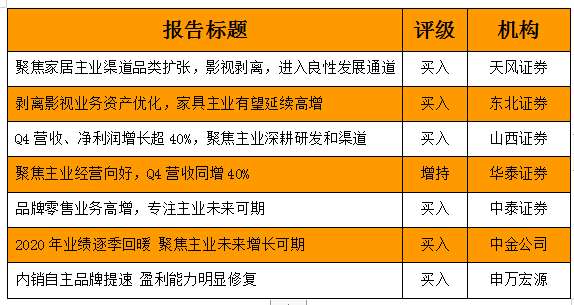 | 报告标题 | 评级 | 机构 |
|---|---|---|
| 聚焦家居主业渠道品类扩张，影视剥离，进入良性发展通道 | 买入 | 天风证券 |
| 剥离影视业务资产优化，家具主业有望延续高增 | 买入 | 东北证券 |
| Q4 营收、净利润增长超 40%，聚焦主业深耕研发和渠道 | 买入 | 山西证券 |
| 聚焦主业经营向好，Q4 营收同增 40% | 增持 | 华泰证券 |
| 品牌零售业务高增，专注主业未来可期 | 买入 | 中泰证券 |
| 2020 年业绩逐季回暖 聚焦主业未来增长可期 | 买入 | 中金公司 |
| 内销自主品牌提速 盈利能力明显修复 | 买入 | 申万宏源 |